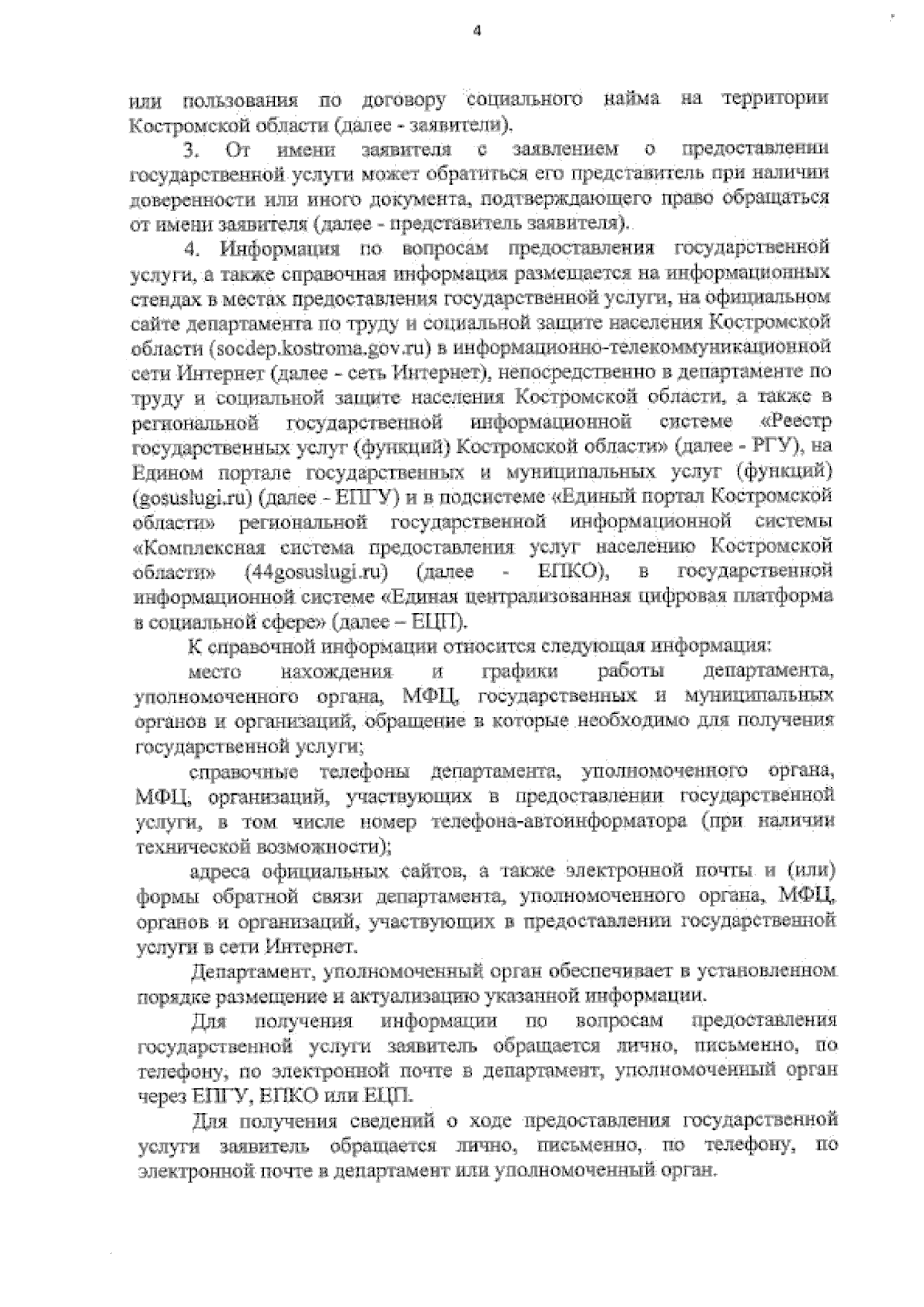 4

или пользования по договору социального найма на территории Костромской области (далее - заявители).

3. От имени заявителя с заявлением о предоставлении государственной услуги может обратиться его представитель при наличии доверенности или иного документа, подтверждающего право обращаться от имени заявителя (далее - представитель заявителя).

4. Информация по вопросам предоставления государственной услуги, а также справочная информация размещается на информационных стендах в местах предоставления государственной услуги, на официальном сайте департамента по труду и социальной защите населения Костромской области (socdep.kostroma.gov.ru) в информационно-телекоммуникационной сети Интернет (далее - сеть Интернет), непосредственно в департаменте по труду и социальной защите населения Костромской области, а также в региональной государственной информационной системе «Реестр государственных услуг (функций) Костромской области» (далее - РГУ), на Едином портале государственных и муниципальных услуг (функций) (gosuslugi.ru) (далее - ЕПГУ) и в подсистеме «Единый портал Костромской области» региональной государственной информационной системы «Комплексная система предоставления услуг населению Костромской области» (44gosuslugi.ru) (далее - ЕПКО), в государственной информационной системе «Единая централизованная цифровая платформа в социальной сфере» (далее – ЕЦП).

К справочной информации относится следующая информация:

место нахождения и графики работы департамента, уполномоченного органа, МФЦ, государственных и муниципальных органов и организаций, обращение в которые необходимо для получения государственной услуги;

справочные телефоны департамента, уполномоченного органа, МФЦ, организаций, участвующих в предоставлении государственной услуги, в том числе номер телефона-автоинформатора (при наличии технической возможности);

адреса официальных сайтов, а также электронной почты и (или) формы обратной связи департамента, уполномоченного органа, МФЦ, органов и организаций, участвующих в предоставлении государственной услуги в сети Интернет.

Департамент, уполномоченный орган обеспечивает в установленном порядке размещение и актуализацию указанной информации.

Для получения информации по вопросам предоставления государственной услуги заявитель обращается лично, письменно, по телефону, по электронной почте в департамент, уполномоченный орган через ЕПГУ, ЕПКО или ЕЦП.

Для получения сведений о ходе предоставления государственной услуги заявитель обращается лично, письменно, по телефону, по электронной почте в департамент или уполномоченный орган.